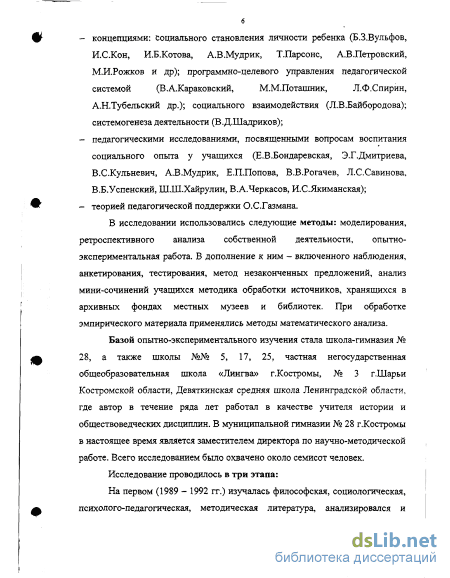 6

– концепциями: социального становления личности ребенка (Б.З.Вульфов, И.С.Кон, И.Б.Котова, А.В.Мудрик, Т.Парсонс, А.В.Петровский, М.И.Рожков и др); программно-целевого управления педагогической системой (В.А.Караковский, М.М.Поташник, Л.Ф.Спирин, А.Н.Тубельский др.); социального взаимодействия (Л.В.Байбородова); системогенеза деятельности (В.Д.Шадриков);

– педагогическими исследованиями, посвященными вопросам воспитания социального опыта у учащихся (Е.В.Бондаревская, Э.Г.Дмитриева, В.С.Кульневич, А.В.Мудрик, Е.П.Попова, В.В.Рогачев, Л.С.Савинова, В.Б.Успенский, Ш.Ш.Хайрулин, В.А.Черкасов, И.С.Якиманская);

– теорией педагогической поддержки О.С.Газмана.

В исследовании использовались следующие методы: моделирования, ретроспективного анализа собственной деятельности, опытно-экспериментальная работа. В дополнение к ним – включенного наблюдения, анкетирования, тестирования, метод незаконченных предложений, анализ мини-сочинений учащихся методика обработки источников, хранящихся в архивных фондах местных музеев и библиотек. При обработке эмпирического материала применялись методы математического анализа.

Базой опытно-экспериментального изучения стала школа-гимназия № 28, а также школы №№ 5, 17, 25, частная негосударственная общеобразовательная школа «Лингва» г.Костромы, № 3 г.Шарьи Костромской области, Девяткинская средняя школа Ленинградской области, где автор в течение ряда лет работал в качестве учителя истории и обществоведческих дисциплин. В муниципальной гимназии № 28 г.Костромы в настоящее время является заместителем директора по научно-методической работе. Всего исследованием было охвачено около семисот человек.

Исследование проводилось в три этапа:

На первом (1989 – 1992 гг.) изучалась философская, социологическая, психолого-педагогическая, методическая литература, анализировался и

dsLib.net
библиотека диссертаций